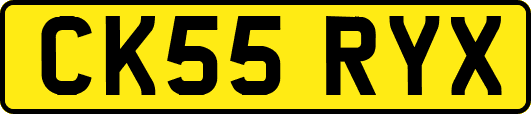 CK55 RYX